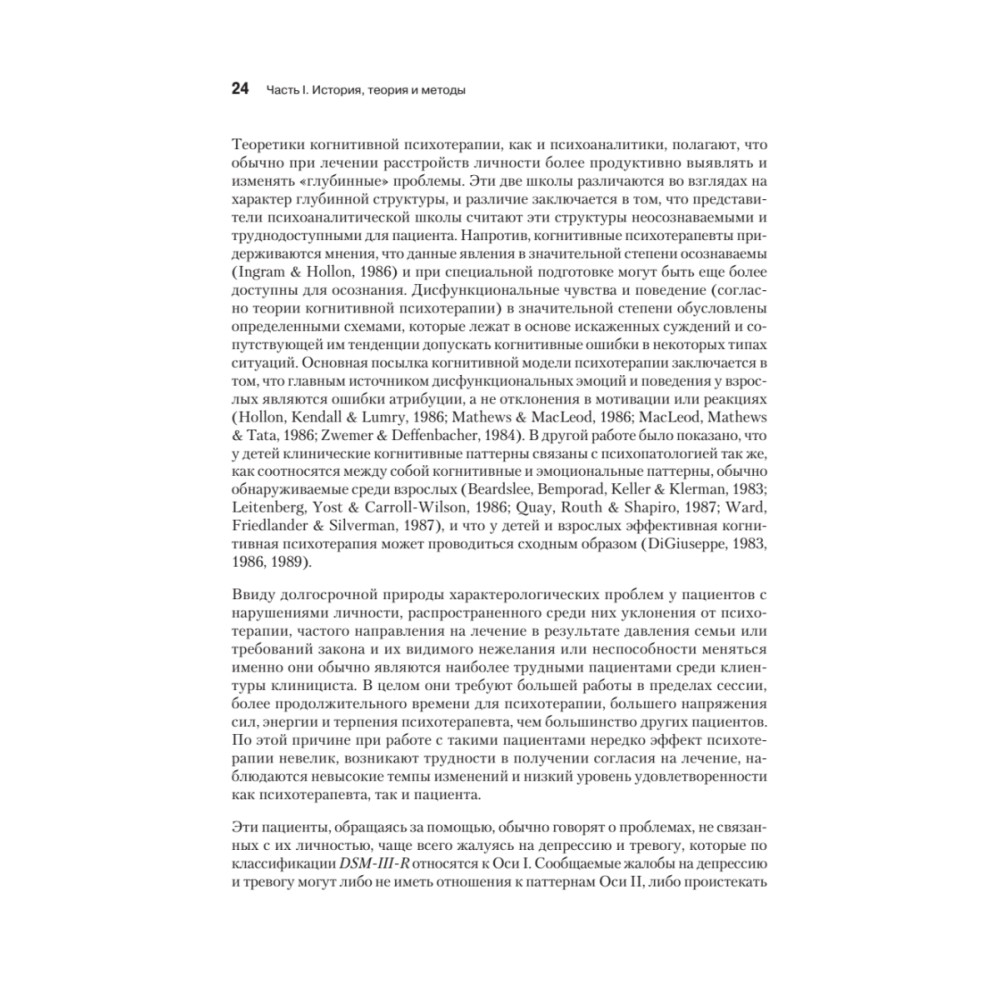 24 Часть I. История, теория и методы

Теоретики когнитивной психотерапии, как и психоаналитики, полагают, что обычно при лечении расстройств личности более продуктивно выявлять и изменять «глубинные» проблемы. Эти две школы различаются во взглядах на характер глубинной структуры, и различие заключается в том, что представители психоаналитической школы считают эти структуры неосознаваемыми и труднодоступными для пациента. Напротив, когнитивные психотерапевты придерживаются мнения, что данные явления в значительной степени осознаваемы (Ingram & Hollon, 1986) и при специальной подготовке могут быть еще более доступны для осознания. Дисфункциональные чувства и поведение (согласно теории когнитивной психотерапии) в значительной степени обусловлены определенными схемами, которые лежат в основе искаженных суждений и сопутствующей им тенденции допускать когнитивные ошибки в некоторых типах ситуаций. Основная посылка когнитивной модели психотерапии заключается в том, что главным источником дисфункциональных эмоций и поведения у взрослых являются ошибки атрибуции, а не отклонения в мотивации или реакциях (Hollon, Kendall & Lumry, 1986; Mathews & MacLeod, 1986; MacLeod, Mathews & Tata, 1986; Zwemer & Deffenbacher, 1984). В другой работе было показано, что у детей клинические когнитивные паттерны связаны с психопатологией так же, как соотносятся между собой когнитивные и эмоциональные паттерны, обычно обнаруживаемые среди взрослых (Beardslee, Bemporad, Keller & Klerman, 1983; Leitenberg, Yost & Carroll-Wilson, 1986; Quay, Routh & Shapiro, 1987; Ward, Friedlander & Silverman, 1987), и что у детей и взрослых эффективная когнитивная психотерапия может проводиться сходным образом (DiGiuseppe, 1983, 1986, 1989).

Ввиду долгосрочной природы характерологических проблем у пациентов с нарушениями личности, распространенного среди них уклонения от психотерапии, частого направления на лечение в результате давления семьи или требований закона и их видимого нежелания или неспособности меняться именно они обычно являются наиболее трудными пациентами среди клиентуры клинициста. В целом они требуют большей работы в пределах сессии, более продолжительного времени для психотерапии, большего напряжения сил, энергии и терпения психотерапевта, чем большинство других пациентов. По этой причине при работе с такими пациентами нередко эффект психотерапии невелик, возникают трудности в получении согласия на лечение, наблюдаются невысокие темпы изменений и низкий уровень удовлетворенности как психотерапевта, так и пациента.

Эти пациенты, обращаясь за помощью, обычно говорят о проблемах, не связанных с их личностью, чаще всего жалуясь на депрессию и тревогу, которые по классификации DSM-III-R относятся к Оси I. Сообщаемые жалобы на депрессию и тревогу могут либо не иметь отношения к паттернам Оси II, либо проистекать